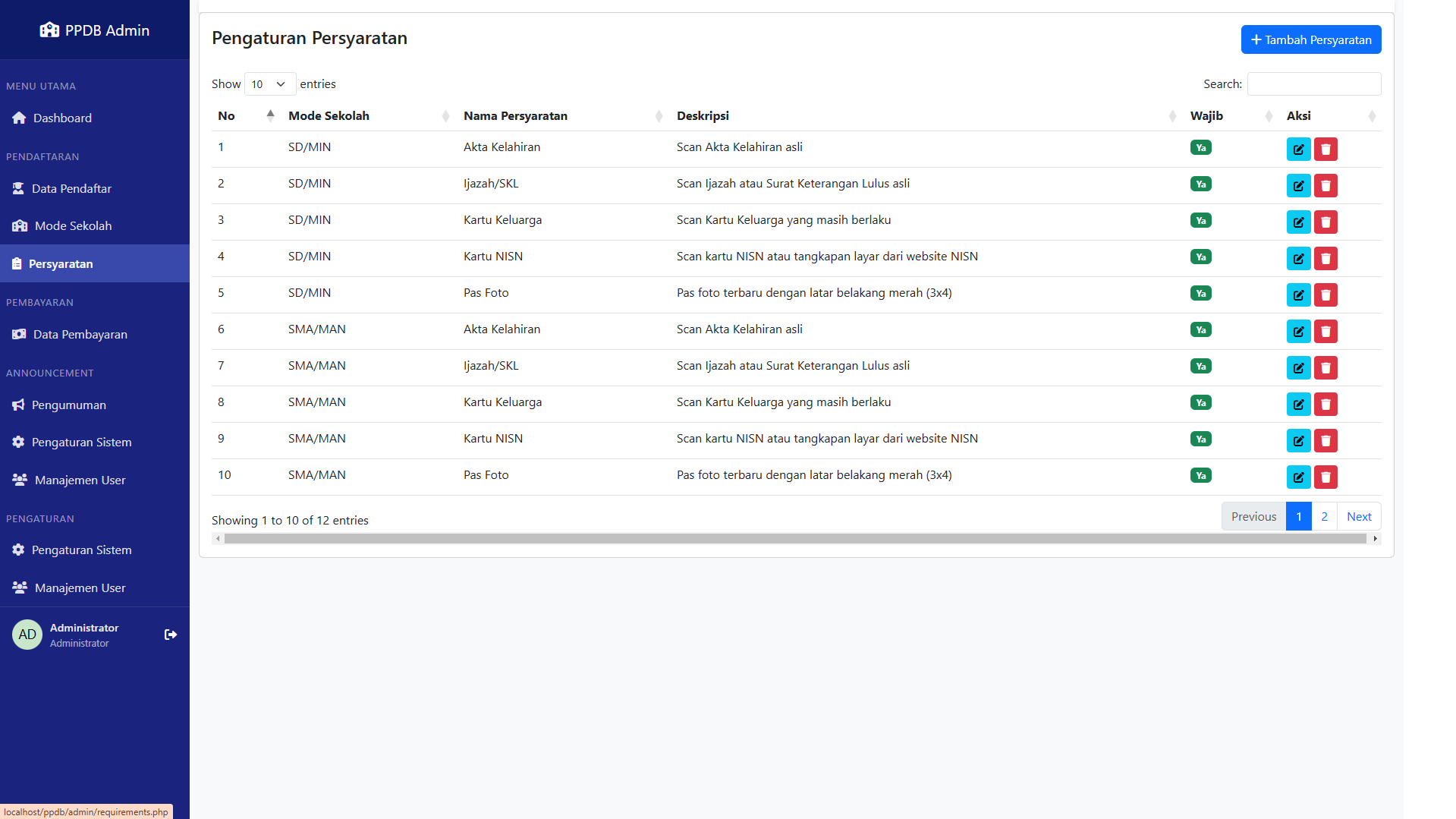 PPDB Admin

MENU UTAMA

Dashboard

PENDAFTARAN

Data Pendaftar

Mode Sekolah

Persyaratan

PEMBAYARAN

Data Pembayaran

ANNOUNCEMENT

Pengumuman

Pengaturan Sistem

Manajemen User

PENGATURAN

Pengaturan Sistem

Manajemen User

AD Administrator
Administrator

localhost/ppdb/admin/requirements.php

Pengaturan Persyaratan

+ Tambah Persyaratan

Show 10 entries

Search:

| No | Mode Sekolah | Nama Persyaratan | Deskripsi | Wajib | Aksi |
|---|---|---|---|---|---|
| 1 | SD/MIN | Akta Kelahiran | Scan Akta Kelahiran asli | Ya | |
| 2 | SD/MIN | Ijazah/SKL | Scan Ijazah atau Surat Keterangan Lulus asli | Ya | |
| 3 | SD/MIN | Kartu Keluarga | Scan Kartu Keluarga yang masih berlaku | Ya | |
| 4 | SD/MIN | Kartu NISN | Scan kartu NISN atau tangkapan layar dari website NISN | Ya | |
| 5 | SD/MIN | Pas Foto | Pas foto terbaru dengan latar belakang merah (3x4) | Ya | |
| 6 | SMA/MAN | Akta Kelahiran | Scan Akta Kelahiran asli | Ya | |
| 7 | SMA/MAN | Ijazah/SKL | Scan Ijazah atau Surat Keterangan Lulus asli | Ya | |
| 8 | SMA/MAN | Kartu Keluarga | Scan Kartu Keluarga yang masih berlaku | Ya | |
| 9 | SMA/MAN | Kartu NISN | Scan kartu NISN atau tangkapan layar dari website NISN | Ya | |
| 10 | SMA/MAN | Pas Foto | Pas foto terbaru dengan latar belakang merah (3x4) | Ya | |

Showing 1 to 10 of 12 entries

Previous 1 2 Next